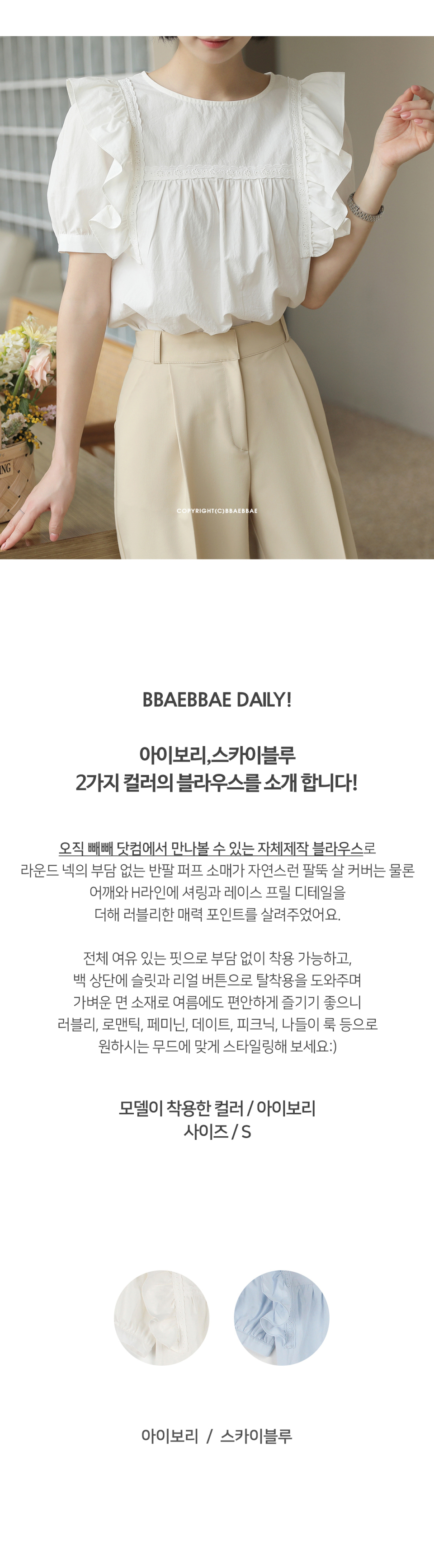 COPYRIGHT(C)BBAEBBAE

BBAEBBAE DAILY!

아이보리,스카이블루
2가지 컬러의 블라우스를 소개 합니다!

오직 빼빼 닷컴에서 만나볼 수 있는 자체제작 블라우스로
라운드 넥의 부담 없는 반팔 퍼프 소매가 자연스런 팔뚝 살 커버는 물론
어깨와 H라인에 셔링과 레이스 프릴 디테일을
더해 러블리한 매력 포인트를 살려주었어요.

전체 여유 있는 핏으로 부담 없이 착용 가능하고,
백 상단에 슬릿과 리얼 버튼으로 탈착용을 도와주며
가벼운 면 소재로 여름에도 편안하게 즐기기 좋으니
러블리, 로맨틱, 페미닌, 데이트, 피크닉, 나들이 룩 등으로
원하시는 무드에 맞게 스타일링해 보세요:)

모델이 착용한 컬러 / 아이보리
사이즈 / S

아이보리 / 스카이블루